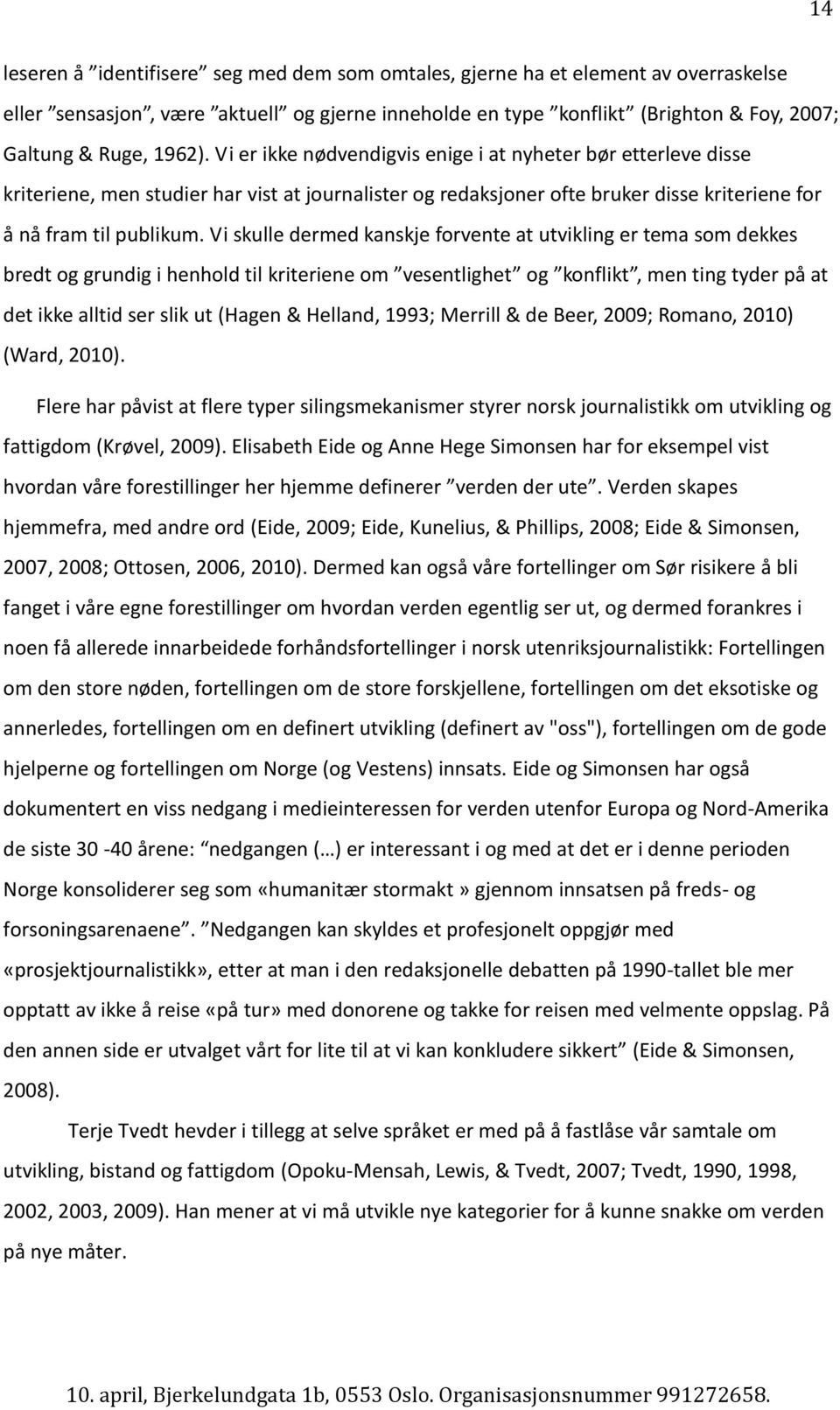 14

leseren å ”identifisere” seg med dem som omtales, gjerne ha et element av overraskelse eller ”sensasjon”, være ”aktuell” og gjerne inneholde en type ”konflikt” (Brighton & Foy, 2007; Galtung & Ruge, 1962). Vi er ikke nødvendigvis enige i at nyheter bør etterleve disse kriteriene, men studier har vist at journalister og redaksjoner ofte bruker disse kriteriene for å nå fram til publikum. Vi skulle dermed kanskje forvente at utvikling er tema som dekkes bredt og grundig i henhold til kriteriene om ”vesentlighet” og ”konflikt”, men ting tyder på at det ikke alltid ser slik ut (Hagen & Helland, 1993; Merrill & de Beer, 2009; Romano, 2010) (Ward, 2010).

Flere har påvist at flere typer silingsmekanismer styrer norsk journalistikk om utvikling og fattigdom (Krøvel, 2009). Elisabeth Eide og Anne Hege Simonsen har for eksempel vist hvordan våre forestillinger her hjemme definerer ”verden der ute”. Verden skapes hjemmefra, med andre ord (Eide, 2009; Eide, Kunelius, & Phillips, 2008; Eide & Simonsen, 2007, 2008; Ottosen, 2006, 2010). Dermed kan også våre fortellinger om Sør risikere å bli fanget i våre egne forestillinger om hvordan verden egentlig ser ut, og dermed forankres i noen få allerede innarbeidede forhåndsfortellinger i norsk utenriksjournalistikk: Fortellingen om den store nøden, fortellingen om de store forskjellene, fortellingen om det eksotiske og annerledes, fortellingen om en definert utvikling (definert av "oss"), fortellingen om de gode hjelperne og fortellingen om Norge (og Vestens) innsats. Eide og Simonsen har også dokumentert en viss nedgang i medieinteressen for verden utenfor Europa og Nord-Amerika de siste 30 -40 årene: ”nedgangen (…) er interessant i og med at det er i denne perioden Norge konsoliderer seg som «humanitær stormakt» gjennom innsatsen på freds- og forsoningsarenaene”. ”Nedgangen kan skyldes et profesjonelt oppgjør med «prosjektjournalistikk», etter at man i den redaksjonelle debatten på 1990-tallet ble mer opptatt av ikke å reise «på tur» med donorene og takke for reisen med velmente oppslag. På den annen side er utvalget vårt for lite til at vi kan konkludere sikkert” (Eide & Simonsen, 2008).

Terje Tvedt hevder i tillegg at selve språket er med på å fastlåse vår samtale om utvikling, bistand og fattigdom (Opoku-Mensah, Lewis, & Tvedt, 2007; Tvedt, 1990, 1998, 2002, 2003, 2009). Han mener at vi må utvikle nye kategorier for å kunne snakke om verden på nye måter.

10. april, Bjerkelundgata 1b, 0553 Oslo. Organisasjonsnummer 991272658.